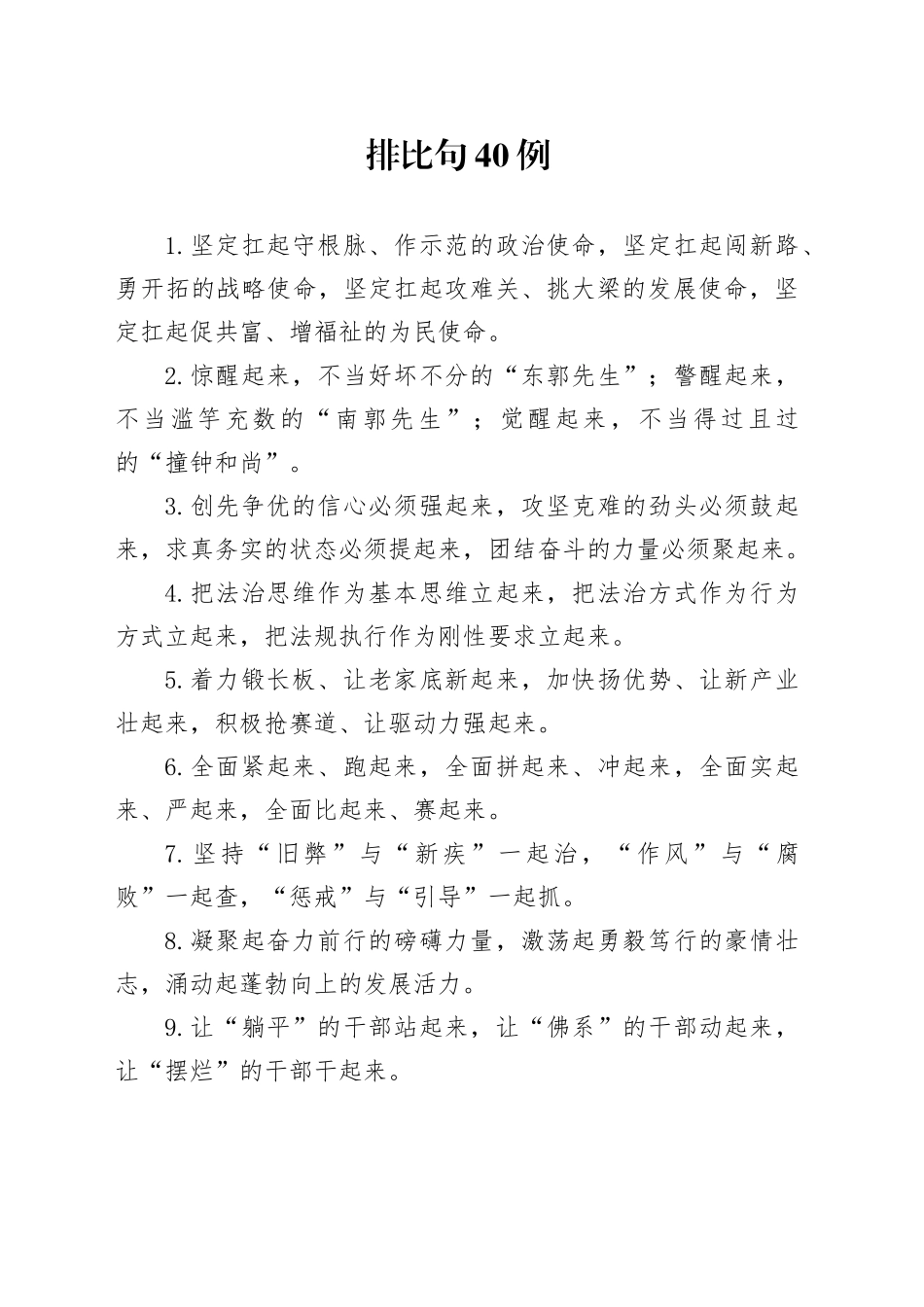 排比句40例

1.坚定扛起守根脉、作示范的政治使命，坚定扛起闯新路、勇开拓的战略使命，坚定扛起攻难关、挑大梁的发展使命，坚定扛起促共富、增福祉的为民使命。

2.惊醒起来，不当好坏不分的“东郭先生”；警醒起来，不当滥竽充数的“南郭先生”；觉醒起来，不当得过且过的“撞钟和尚”。

3.创先争优的信心必须强起来，攻坚克难的劲头必须鼓起来，求真务实的状态必须提起来，团结奋斗的力量必须聚起来。

4.把法治思维作为基本思维立起来，把法治方式作为行为方式立起来，把法规执行作为刚性要求立起来。

5.着力锻长板、让老家底新起来，加快扬优势、让新产业壮起来，积极抢赛道、让驱动力强起来。

6.全面紧起来、跑起来，全面拼起来、冲起来，全面实起来、严起来，全面比起来、赛起来。

7.坚持“旧弊”与“新疾”一起治，“作风”与“腐败”一起查，“惩戒”与“引导”一起抓。

8.凝聚起奋力前行的磅礴力量，激荡起勇毅笃行的豪情壮志，涌动起蓬勃向上的发展活力。

9.让“躺平”的干部站起来，让“佛系”的干部动起来，让“摆烂”的干部干起来。